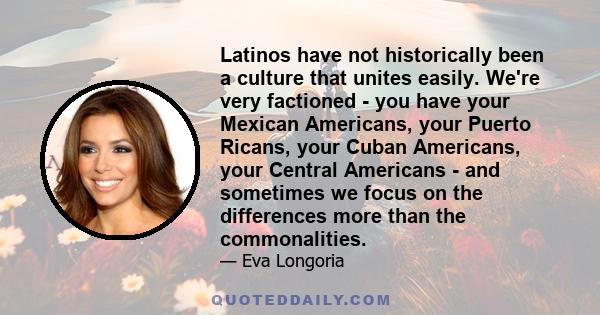 Latinos have not historically been a culture that unites easily. We're very factioned - you have your Mexican Americans, your Puerto Ricans, your Cuban Americans, your Central Americans - and sometimes we focus on the differences more than the commonalities.

— Eva Longoria

QUOTEDDAILY.COM